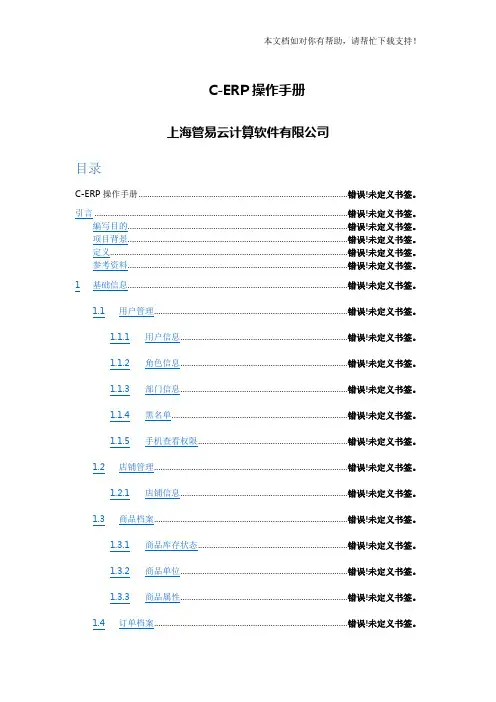 本文档如对你有帮助，请帮忙下载支持！

C-ERP操作手册

上海管易云计算软件有限公司

目录

C-ERP操作手册 错误!未定义书签。

引言 错误!未定义书签。

编写目的 错误!未定义书签。

项目背景 错误!未定义书签。

定义 错误!未定义书签。

参考资料 错误!未定义书签。

1 基础信息 错误!未定义书签。

1.1 用户管理 错误!未定义书签。

1.1.1 用户信息 错误!未定义书签。

1.1.2 角色信息 错误!未定义书签。

1.1.3 部门信息 错误!未定义书签。

1.1.4 黑名单 错误!未定义书签。

1.1.5 手机查看权限 错误!未定义书签。

1.2 店铺管理 错误!未定义书签。

1.2.1 店铺信息 错误!未定义书签。

1.3 商品档案 错误!未定义书签。

1.3.1 商品库存状态 错误!未定义书签。

1.3.2 商品单位 错误!未定义书签。

1.3.3 商品属性 错误!未定义书签。

1.4 订单档案 错误!未定义书签。